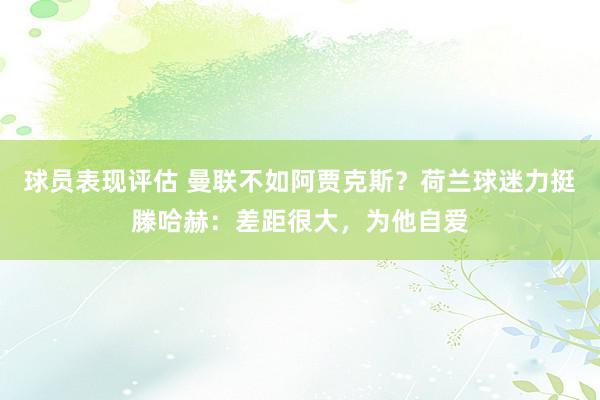 球员表现评估 曼联不如阿贾克斯？荷兰球迷力挺滕哈赫：差距很大，为他自爱